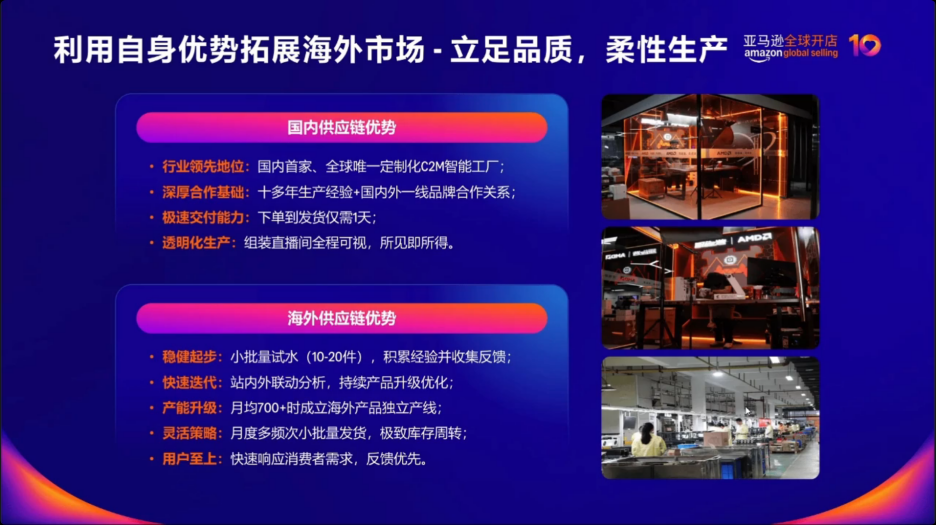 利用自身优势拓展海外市场 - 立足品质，柔性生产

亚马逊全球开店
amazon global selling
10

国内供应链优势

• 行业领先地位：国内首家、全球唯一定制化C2M智能工厂；
• 深厚合作基础：十多年生产经验+国内外一线品牌合作关系；
• 极速交付能力：下单到发货仅需1天；
• 透明化生产：组装直播间全程可视，所见即所得。

海外供应链优势

• 稳健起步：小批量试水（10-20件），积累经验并收集反馈；
• 快速迭代：站内外联动分析，持续产品升级优化；
• 产能升级：月均700+时成立海外产品独立产线；
• 灵活策略：月度多频次小批量发货，极致库存周转；
• 用户至上：快速响应消费者需求，反馈优先。

AMD